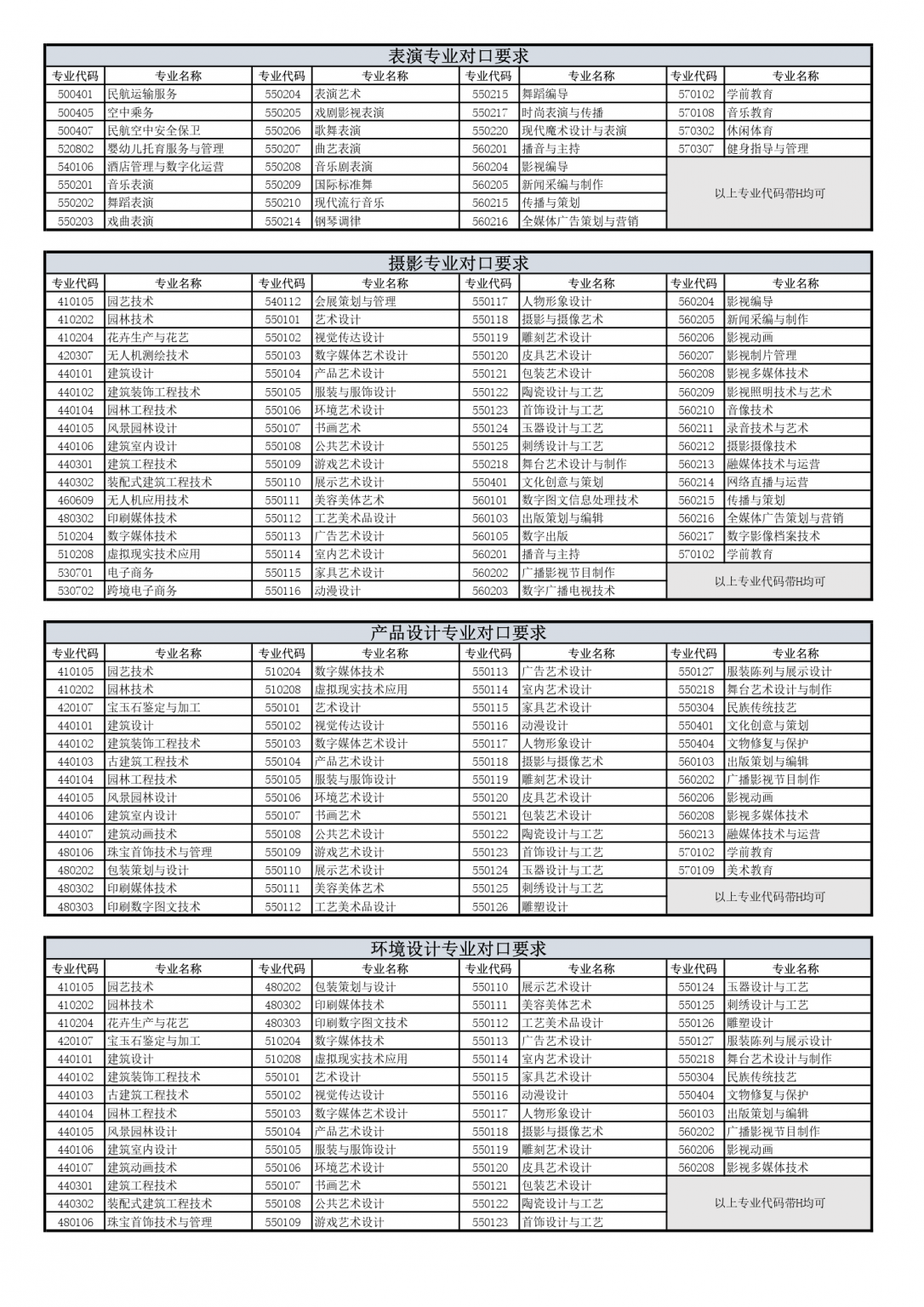 表演专业对口要求

| 专业代码 | 专业名称 | 专业代码 | 专业名称 | 专业代码 | 专业名称 | 专业代码 | 专业名称 |
|---|---|---|---|---|---|---|---|
| 500401 | 民航运输服务 | 550204 | 表演艺术 | 550215 | 舞蹈编导 | 570102 | 学前教育 |
| 500405 | 空中乘务 | 550205 | 戏剧影视表演 | 550217 | 时尚表演与传播 | 570108 | 音乐教育 |
| 500407 | 民航空中安全保卫 | 550206 | 歌舞表演 | 550220 | 现代魔术设计与表演 | 570302 | 休闲体育 |
| 520802 | 婴幼儿托育服务与管理 | 550207 | 曲艺表演 | 560201 | 播音与主持 | 570307 | 健身指导与管理 |
| 540106 | 酒店管理与数字化运营 | 550208 | 音乐剧表演 | 560204 | 影视编导 | 以上专业代码带H均可 | |
| 550201 | 音乐表演 | 550209 | 国际标准舞 | 560205 | 新闻采编与制作 | | |
| 550202 | 舞蹈表演 | 550210 | 现代流行音乐 | 560215 | 传播与策划 | | |
| 550203 | 戏曲表演 | 550214 | 钢琴调律 | 560216 | 全媒体广告策划与营销 | | |

摄影专业对口要求

| 专业代码 | 专业名称 | 专业代码 | 专业名称 | 专业代码 | 专业名称 | 专业代码 | 专业名称 |
|---|---|---|---|---|---|---|---|
| 410105 | 园艺技术 | 540112 | 会展策划与管理 | 550117 | 人物形象设计 | 560204 | 影视编导 |
| 410202 | 园林技术 | 550101 | 艺术设计 | 550118 | 摄影与摄像艺术 | 560205 | 新闻采编与制作 |
| 410204 | 花卉生产与花艺 | 550102 | 视觉传达设计 | 550119 | 雕刻艺术设计 | 560206 | 影视动画 |
| 420307 | 无人机测绘技术 | 550103 | 数字媒体艺术设计 | 550120 | 皮具艺术设计 | 560207 | 影视制片管理 |
| 440101 | 建筑设计 | 550104 | 产品艺术设计 | 550121 | 包装艺术设计 | 560208 | 影视多媒体技术 |
| 440102 | 建筑装饰工程技术 | 550105 | 服装与服饰设计 | 550122 | 陶瓷设计与工艺 | 560209 | 影视照明技术与艺术 |
| 440104 | 园林工程技术 | 550106 | 环境艺术设计 | 550123 | 首饰设计与工艺 | 560210 | 音像技术 |
| 440105 | 风景园林设计 | 550107 | 书画艺术 | 550124 | 玉器设计与工艺 | 560211 | 录音技术与艺术 |
| 440106 | 建筑室内设计 | 550108 | 公共艺术设计 | 550125 | 刺绣设计与工艺 | 560212 | 摄影摄像技术 |
| 440301 | 建筑工程技术 | 550109 | 游戏艺术设计 | 550218 | 舞台艺术设计与制作 | 560213 | 融媒体技术与运营 |
| 440302 | 装配式建筑工程技术 | 550110 | 展示艺术设计 | 550401 | 文化创意与策划 | 560214 | 网络直播与运营 |
| 460609 | 无人机应用技术 | 550111 | 美容美体艺术 | 560101 | 数字图文信息处理技术 | 560215 | 传播与策划 |
| 480302 | 印刷媒体技术 | 550112 | 工艺美术品设计 | 560103 | 出版策划与编辑 | 560216 | 全媒体广告策划与营销 |
| 510204 | 数字媒体技术 | 550113 | 广告艺术设计 | 560105 | 数字出版 | 560217 | 数字影像档案技术 |
| 510208 | 虚拟现实技术应用 | 550114 | 室内艺术设计 | 560201 | 播音与主持 | 570102 | 学前教育 |
| 530701 | 电子商务 | 550115 | 家具艺术设计 | 560202 | 广播影视节目制作 | 以上专业代码带H均可 | |
| 530702 | 跨境电子商务 | 550116 | 动漫设计 | 560203 | 数字广播电视技术 | | |

产品设计专业对口要求

| 专业代码 | 专业名称 | 专业代码 | 专业名称 | 专业代码 | 专业名称 | 专业代码 | 专业名称 |
|---|---|---|---|---|---|---|---|
| 410105 | 园艺技术 | 510204 | 数字媒体技术 | 550113 | 广告艺术设计 | 550127 | 服装陈列与展示设计 |
| 410202 | 园林技术 | 510208 | 虚拟现实技术应用 | 550114 | 室内艺术设计 | 550218 | 舞台艺术设计与制作 |
| 420107 | 宝玉石鉴定与加工 | 550101 | 艺术设计 | 550115 | 家具艺术设计 | 550304 | 民族传统技艺 |
| 440101 | 建筑设计 | 550102 | 视觉传达设计 | 550116 | 动漫设计 | 550401 | 文化创意与策划 |
| 440102 | 建筑装饰工程技术 | 550103 | 数字媒体艺术设计 | 550117 | 人物形象设计 | 550404 | 文物修复与保护 |
| 440103 | 古建筑工程技术 | 550104 | 产品艺术设计 | 550118 | 摄影与摄像艺术 | 560103 | 出版策划与编辑 |
| 440104 | 园林工程技术 | 550105 | 服装与服饰设计 | 550119 | 雕刻艺术设计 | 560202 | 广播影视节目制作 |
| 440105 | 风景园林设计 | 550106 | 环境艺术设计 | 550120 | 皮具艺术设计 | 560206 | 影视动画 |
| 440106 | 建筑室内设计 | 550107 | 书画艺术 | 550121 | 包装艺术设计 | 560208 | 影视多媒体技术 |
| 440107 | 建筑动画技术 | 550108 | 公共艺术设计 | 550122 | 陶瓷设计与工艺 | 560213 | 融媒体技术与运营 |
| 480106 | 珠宝首饰技术与管理 | 550109 | 游戏艺术设计 | 550123 | 首饰设计与工艺 | 570102 | 学前教育 |
| 480202 | 包装策划与设计 | 550110 | 展示艺术设计 | 550124 | 玉器设计与工艺 | 570109 | 美术教育 |
| 480302 | 印刷媒体技术 | 550111 | 美容美体艺术 | 550125 | 刺绣设计与工艺 | 以上专业代码带H均可 | |
| 480303 | 印刷数字图文技术 | 550112 | 工艺美术品设计 | 550126 | 雕塑设计 | | |

环境设计专业对口要求

| 专业代码 | 专业名称 | 专业代码 | 专业名称 | 专业代码 | 专业名称 | 专业代码 | 专业名称 |
|---|---|---|---|---|---|---|---|
| 410105 | 园艺技术 | 480202 | 包装策划与设计 | 550110 | 展示艺术设计 | 550124 | 玉器设计与工艺 |
| 410202 | 园林技术 | 480302 | 印刷媒体技术 | 550111 | 美容美体艺术 | 550125 | 刺绣设计与工艺 |
| 410204 | 花卉生产与花艺 | 480303 | 印刷数字图文技术 | 550112 | 工艺美术品设计 | 550126 | 雕塑设计 |
| 420107 | 宝玉石鉴定与加工 | 510204 | 数字媒体技术 | 550113 | 广告艺术设计 | 550127 | 服装陈列与展示设计 |
| 440101 | 建筑设计 | 510208 | 虚拟现实技术应用 | 550114 | 室内艺术设计 | 550218 | 舞台艺术设计与制作 |
| 440102 | 建筑装饰工程技术 | 550101 | 艺术设计 | 550115 | 家具艺术设计 | 550304 | 民族传统技艺 |
| 440103 | 古建筑工程技术 | 550102 | 视觉传达设计 | 550116 | 动漫设计 | 550404 | 文物修复与保护 |
| 440104 | 园林工程技术 | 550103 | 数字媒体艺术设计 | 550117 | 人物形象设计 | 560103 | 出版策划与编辑 |
| 440105 | 风景园林设计 | 550104 | 产品艺术设计 | 550118 | 摄影与摄像艺术 | 560202 | 广播影视节目制作 |
| 440106 | 建筑室内设计 | 550105 | 服装与服饰设计 | 550119 | 雕刻艺术设计 | 560206 | 影视动画 |
| 440107 | 建筑动画技术 | 550106 | 环境艺术设计 | 550120 | 皮具艺术设计 | 560208 | 影视多媒体技术 |
| 440301 | 建筑工程技术 | 550107 | 书画艺术 | 550121 | 包装艺术设计 | 以上专业代码带H均可 | |
| 440302 | 装配式建筑工程技术 | 550108 | 公共艺术设计 | 550122 | 陶瓷设计与工艺 | | |
| 480106 | 珠宝首饰技术与管理 | 550109 | 游戏艺术设计 | 550123 | 首饰设计与工艺 | | |